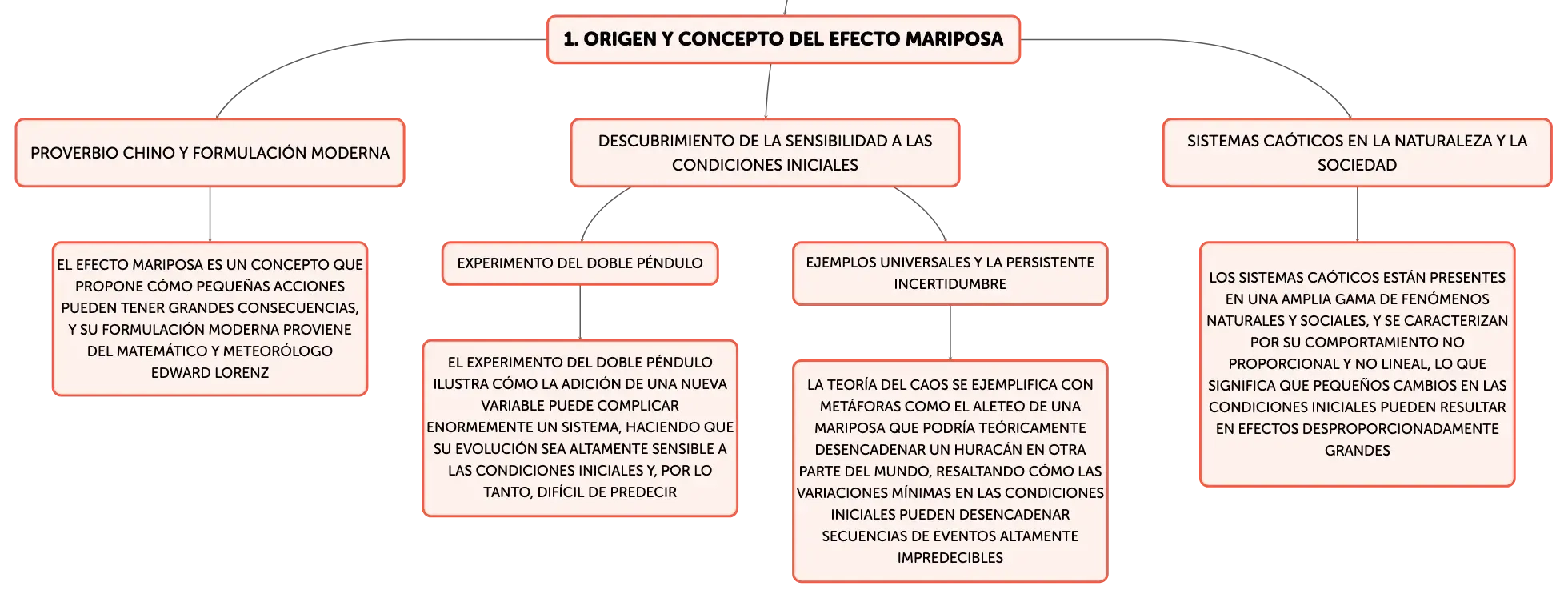 1. ORIGEN Y CONCEPTO DEL EFECTO MARIPOSA

PROVERBIO CHINO Y FORMULACIÓN MODERNA

EL EFECTO MARIPOSA ES UN CONCEPTO QUE PROPONE CÓMO PEQUEÑAS ACCIONES PUEDEN TENER GRANDES CONSECUENCIAS, Y SU FORMULACIÓN MODERNA PROVIENE DEL MATEMÁTICO Y METEORÓLOGO EDWARD LORENZ

DESCUBRIMIENTO DE LA SENSIBILIDAD A LAS CONDICIONES INICIALES

EXPERIMENTO DEL DOBLE PÉNDULO

EL EXPERIMENTO DEL DOBLE PÉNDULO ILUSTRA CÓMO LA ADICIÓN DE UNA NUEVA VARIABLE PUEDE COMPLICAR ENORMEMENTE UN SISTEMA, HACIENDO QUE SU EVOLUCIÓN SEA ALTAMENTE SENSIBLE A LAS CONDICIONES INICIALES Y, POR LO TANTO, DIFÍCIL DE PREDECIR

EJEMPLOS UNIVERSALES Y LA PERSISTENTE INCERTIDUMBRE

LA TEORÍA DEL CAOS SE EJEMPLIFICA CON METÁFORAS COMO EL ALETEO DE UNA MARIPOSA QUE PODRÍA TEÓRICAMENTE DESENCADENAR UN HURACÁN EN OTRA PARTE DEL MUNDO, RESALTANDO CÓMO LAS VARIACIONES MÍNIMAS EN LAS CONDICIONES INICIALES PUEDEN DESENCADENAR SECUENCIAS DE EVENTOS ALTAMENTE IMPREDECIBLES

SISTEMAS CAÓTICOS EN LA NATURALEZA Y LA SOCIEDAD

LOS SISTEMAS CAÓTICOS ESTÁN PRESENTES EN UNA AMPLIA GAMA DE FENÓMENOS NATURALES Y SOCIALES, Y SE CARACTERIZAN POR SU COMPORTAMIENTO NO PROPORCIONAL Y NO LINEAL, LO QUE SIGNIFICA QUE PEQUEÑOS CAMBIOS EN LAS CONDICIONES INICIALES PUEDEN RESULTAR EN EFECTOS DESPROPORCIONADAMENTE GRANDES